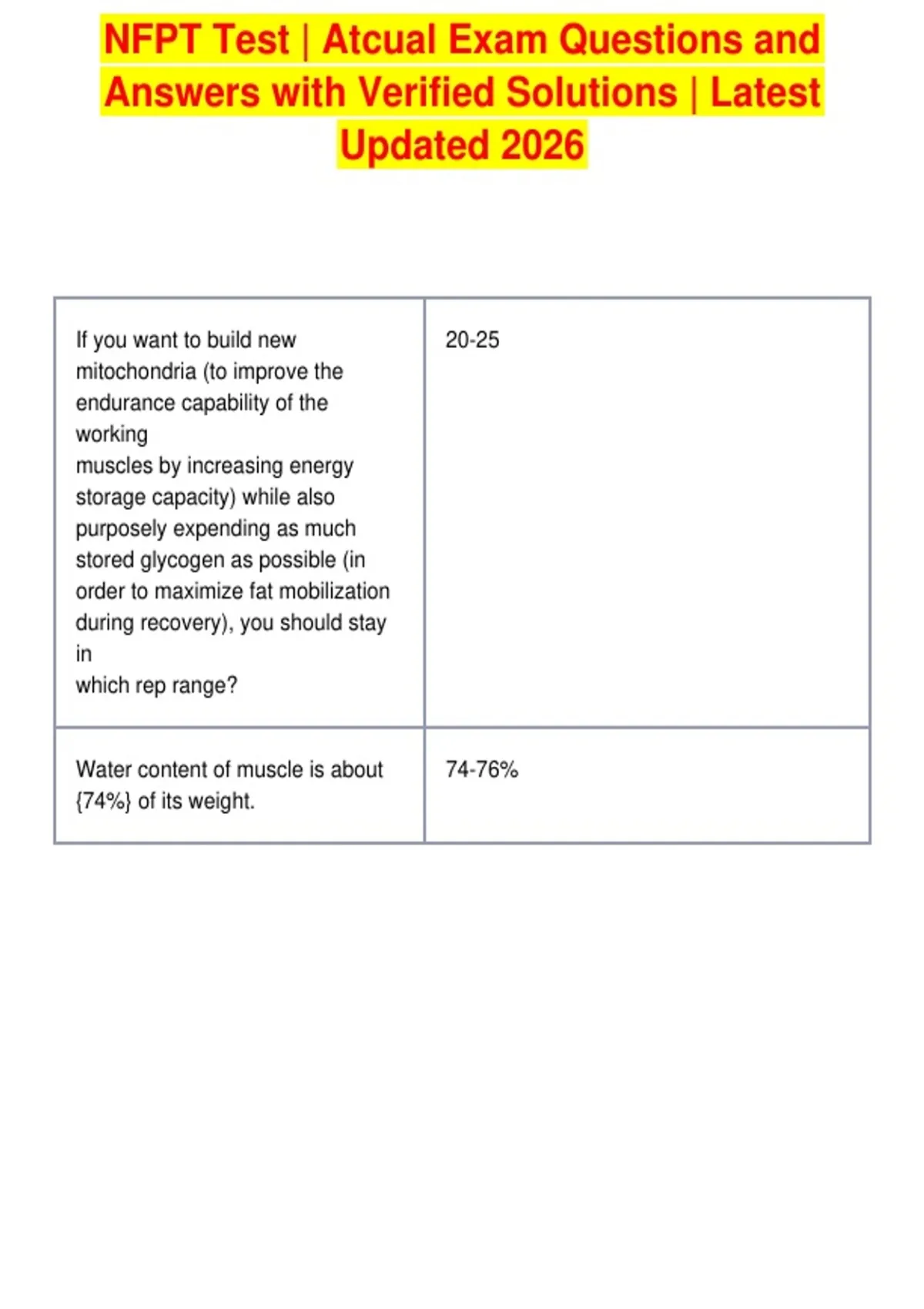 NFPT Test | Atcual Exam Questions and Answers with Verified Solutions | Latest Updated 2026

| | |
|---|---|
| If you want to build new mitochondria (to improve the endurance capability of the working muscles by increasing energy storage capacity) while also purposely expending as much stored glycogen as possible (in order to maximize fat mobilization during recovery), you should stay in which rep range? | 20-25 |
| Water content of muscle is about {74%} of its weight. | 74-76% |